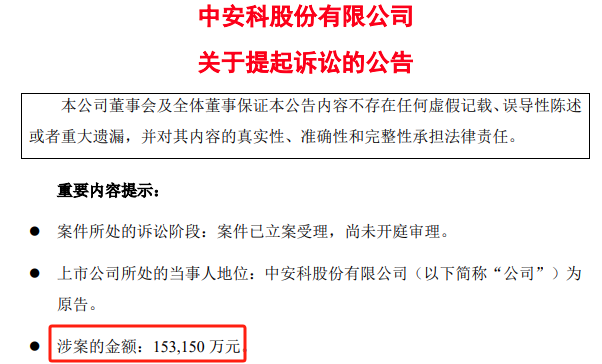 中安科股份有限公司

关于提起诉讼的公告

本公司董事会及全体董事保证本公告内容不存在任何虚假记载、误导性陈述或者重大遗漏，并对其内容的真实性、准确性和完整性承担法律责任。

重要内容提示：

● 案件所处的诉讼阶段：案件已立案受理，尚未开庭审理。

● 上市公司所处的当事人地位：中安科股份有限公司（以下简称“公司”）为原告。

● 涉案的金额：153,150 万元。